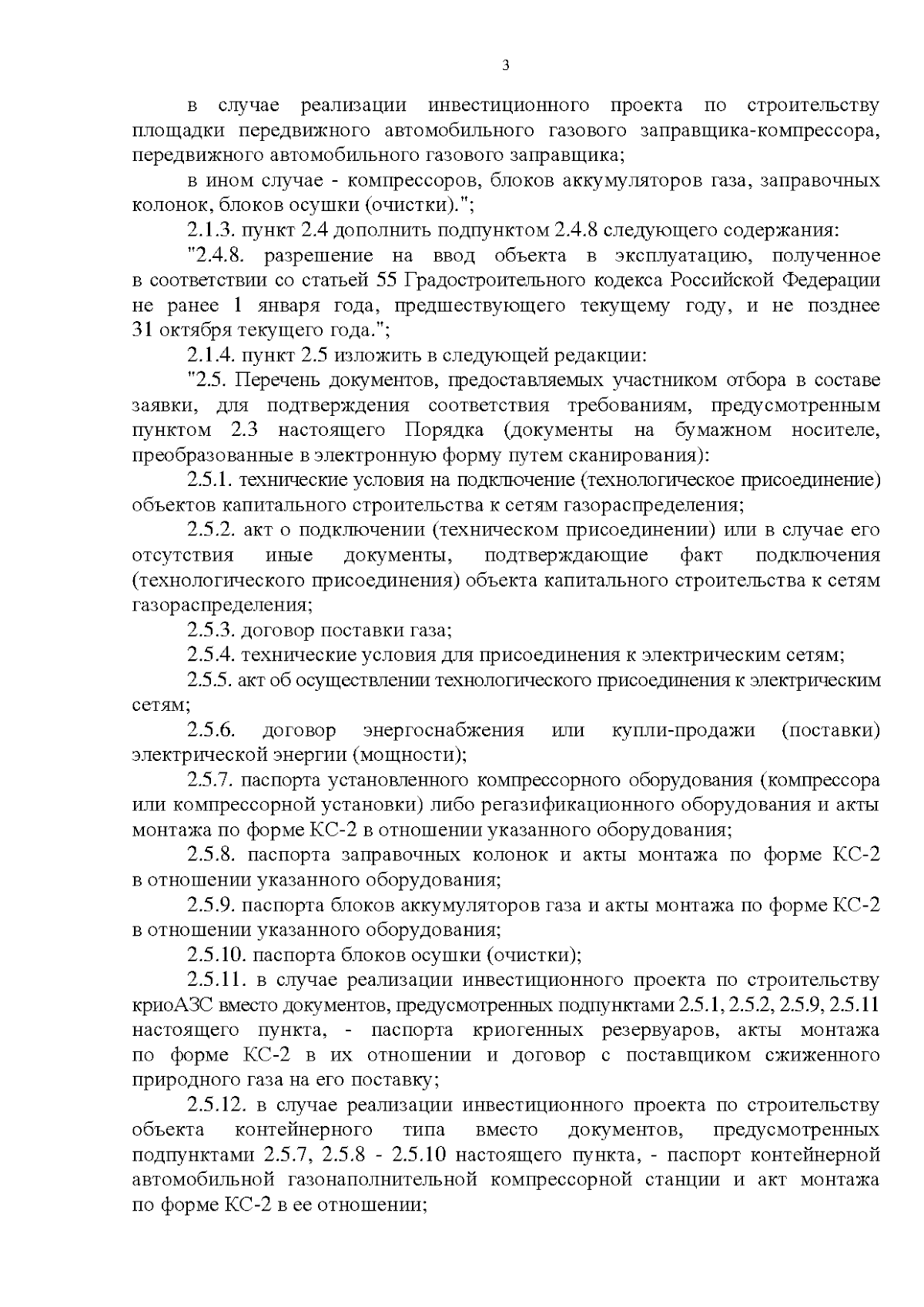 3

в случае реализации инвестиционного проекта по строительству площадки передвижного автомобильного газового заправщика-компрессора, передвижного автомобильного газового заправщика;

в ином случае - компрессоров, блоков аккумуляторов газа, заправочных колонок, блоков осушки (очистки).";

2.1.3. пункт 2.4 дополнить подпунктом 2.4.8 следующего содержания:

"2.4.8. разрешение на ввод объекта в эксплуатацию, полученное в соответствии со статьей 55 Градостроительного кодекса Российской Федерации не ранее 1 января года, предшествующего текущему году, и не позднее 31 октября текущего года.";

2.1.4. пункт 2.5 изложить в следующей редакции:

"2.5. Перечень документов, предоставляемых участником отбора в составе заявки, для подтверждения соответствия требованиям, предусмотренным пунктом 2.3 настоящего Порядка (документы на бумажном носителе, преобразованные в электронную форму путем сканирования):

2.5.1. технические условия на подключение (технологическое присоединение) объектов капитального строительства к сетям газораспределения;

2.5.2. акт о подключении (техническом присоединении) или в случае его отсутствия иные документы, подтверждающие факт подключения (технологического присоединения) объекта капитального строительства к сетям газораспределения;

2.5.3. договор поставки газа;

2.5.4. технические условия для присоединения к электрическим сетям;

2.5.5. акт об осуществлении технологического присоединения к электрическим сетям;

2.5.6. договор энергоснабжения или купли-продажи (поставки) электрической энергии (мощности);

2.5.7. паспорта установленного компрессорного оборудования (компрессора или компрессорной установки) либо регазификационного оборудования и акты монтажа по форме КС-2 в отношении указанного оборудования;

2.5.8. паспорта заправочных колонок и акты монтажа по форме КС-2 в отношении указанного оборудования;

2.5.9. паспорта блоков аккумуляторов газа и акты монтажа по форме КС-2 в отношении указанного оборудования;

2.5.10. паспорта блоков осушки (очистки);

2.5.11. в случае реализации инвестиционного проекта по строительству криоАЗС вместо документов, предусмотренных подпунктами 2.5.1, 2.5.2, 2.5.9, 2.5.11 настоящего пункта, - паспорта криогенных резервуаров, акты монтажа по форме КС-2 в их отношении и договор с поставщиком сжиженного природного газа на его поставку;

2.5.12. в случае реализации инвестиционного проекта по строительству объекта контейнерного типа вместо документов, предусмотренных подпунктами 2.5.7, 2.5.8 - 2.5.10 настоящего пункта, - паспорт контейнерной автомобильной газонаполнительной компрессорной станции и акт монтажа по форме КС-2 в ее отношении;